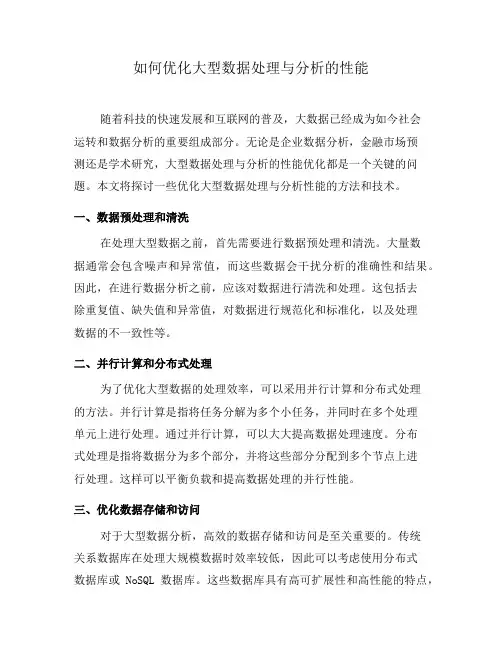 如何优化大型数据处理与分析的性能

随着科技的快速发展和互联网的普及，大数据已经成为如今社会运转和数据分析的重要组成部分。无论是企业数据分析，金融市场预测还是学术研究，大型数据处理与分析的性能优化都是一个关键的问题。本文将探讨一些优化大型数据处理与分析性能的方法和技术。

一、数据预处理和清洗

在处理大型数据之前，首先需要进行数据预处理和清洗。大量数据通常会包含噪声和异常值，而这些数据会干扰分析的准确性和结果。因此，在进行数据分析之前，应该对数据进行清洗和处理。这包括去除重复值、缺失值和异常值，对数据进行规范化和标准化，以及处理数据的不一致性等。

二、并行计算和分布式处理

为了优化大型数据的处理效率，可以采用并行计算和分布式处理的方法。并行计算是指将任务分解为多个小任务，并同时在多个处理单元上进行处理。通过并行计算，可以大大提高数据处理速度。分布式处理是指将数据分为多个部分，并将这些部分分配到多个节点上进行处理。这样可以平衡负载和提高数据处理的并行性能。

三、优化数据存储和访问

对于大型数据分析，高效的数据存储和访问是至关重要的。传统关系数据库在处理大规模数据时效率较低，因此可以考虑使用分布式数据库或 NoSQL 数据库。这些数据库具有高可扩展性和高性能的特点，